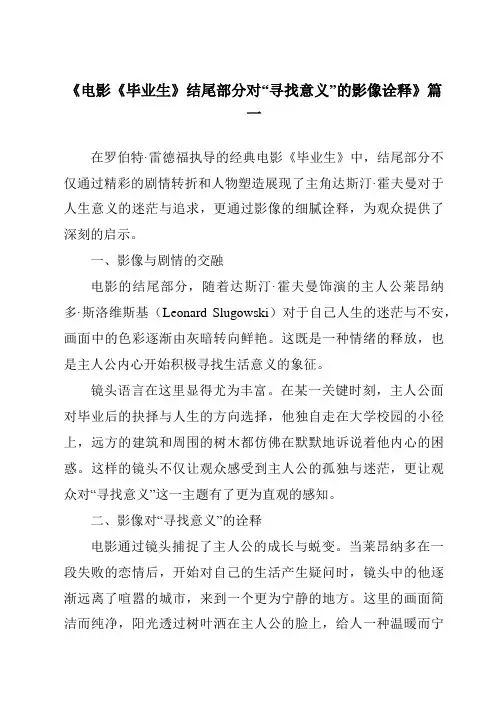 《电影《毕业生》结尾部分对“寻找意义”的影像诠释》篇一

在罗伯特·雷德福执导的经典电影《毕业生》中，结尾部分不仅通过精彩的剧情转折和人物塑造展现了主角达斯汀·霍夫曼对于人生意义的迷茫与追求，更通过影像的细腻诠释，为观众提供了深刻的启示。

一、影像与剧情的交融

电影的结尾部分，随着达斯汀·霍夫曼饰演的主人公莱昂纳多·斯洛维斯基（Leonard Slugowski）对于自己人生的迷茫与不安，画面中的色彩逐渐由灰暗转向鲜艳。这既是一种情绪的释放，也是主人公内心开始积极寻找生活意义的象征。

镜头语言在这里显得尤为丰富。在某一关键时刻，主人公面对毕业后的抉择与人生的方向选择，他独自走在大学校园的小径上，远方的建筑和周围的树木都仿佛在默默地诉说着他内心的困惑。这样的镜头不仅让观众感受到主人公的孤独与迷茫，更让观众对“寻找意义”这一主题有了更为直观的感知。

二、影像对“寻找意义”的诠释

电影通过镜头捕捉了主人公的成长与蜕变。当莱昂纳多在一段失败的恋情后，开始对自己的生活产生疑问时，镜头中的他逐渐远离了喧嚣的城市，来到一个更为宁静的地方。这里的画面简洁而纯净，阳光透过树叶洒在主人公的脸上，给人一种温暖而宁